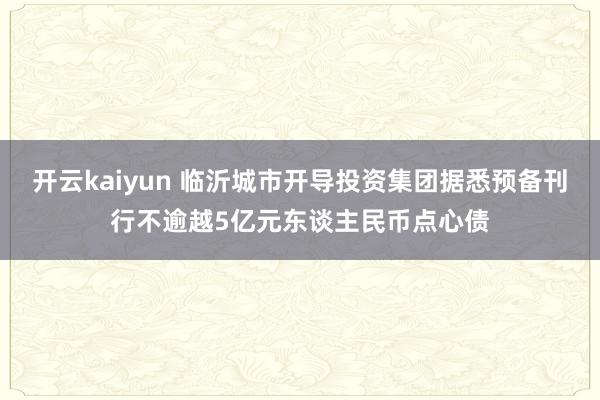 开云kaiyun 临沂城市开导投资集团据悉预备刊行不逾越5亿元东谈主民币点心债